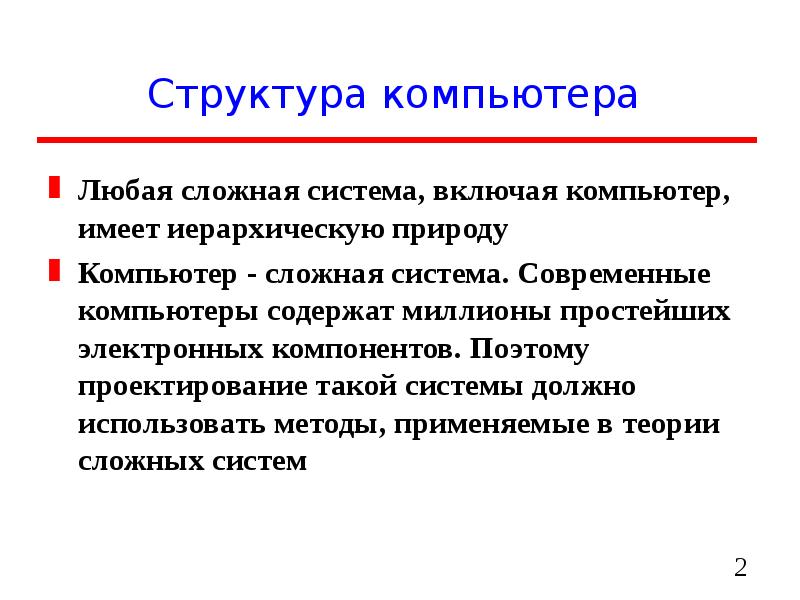 Структура компьютера

Любая сложная система, включая компьютер, имеет иерархическую природу

Компьютер - сложная система. Современные компьютеры содержат миллионы простейших электронных компонентов. Поэтому проектирование такой системы должно использовать методы, применяемые в теории сложных систем

2